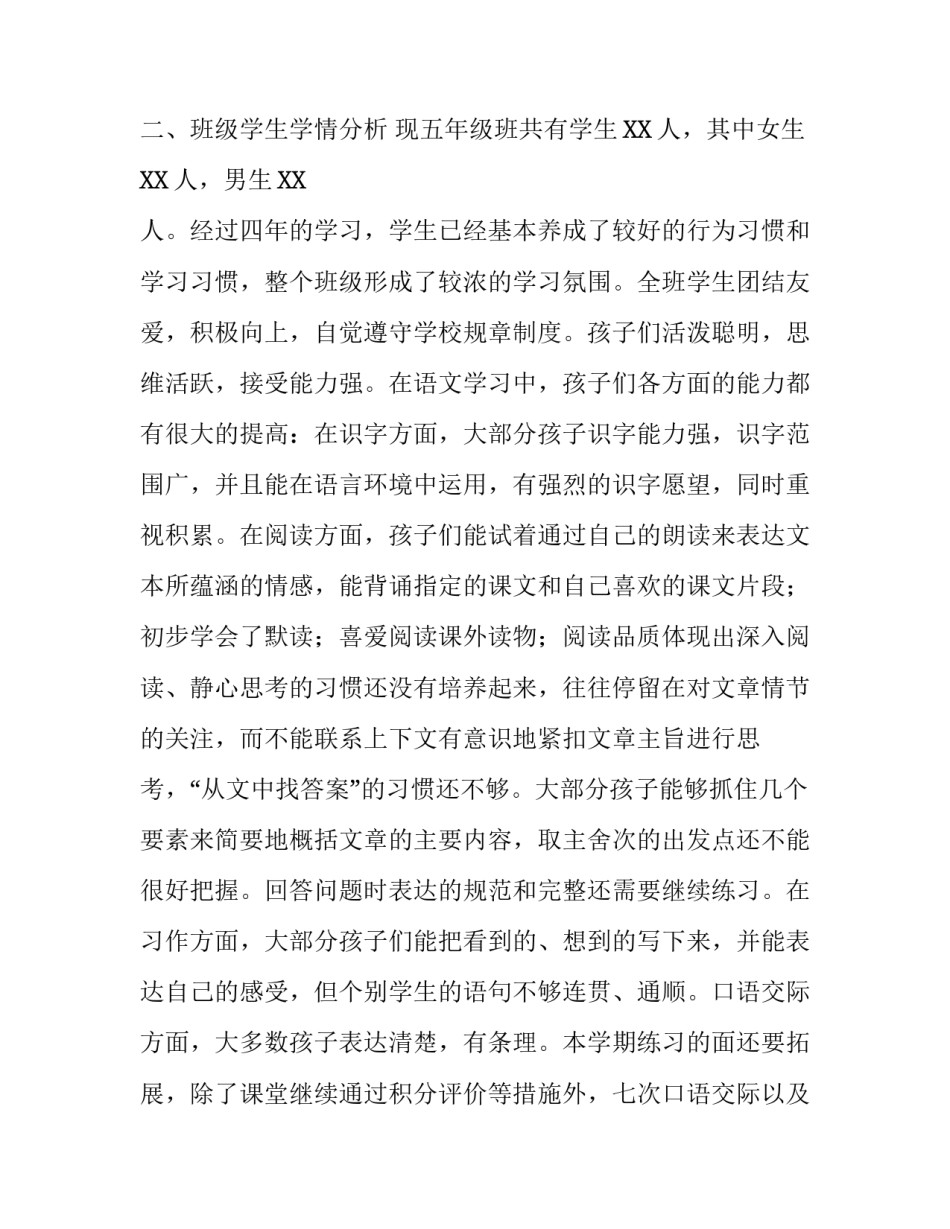 二、班级学生学情分析 现五年级班共有学生 XX 人，其中女生 XX 人，男生 XX

人。经过四年的学习，学生已经基本养成了较好的行为习惯和学习习惯，整个班级形成了较浓的学习氛围。全班学生团结友爱，积极向上，自觉遵守学校规章制度。孩子们活泼聪明，思维活跃，接受能力强。在语文学习中，孩子们各方面的能力都有很大的提高：在识字方面，大部分孩子识字能力强，识字范围广，并且能在语言环境中运用，有强烈的识字愿望，同时重视积累。在阅读方面，孩子们能试着通过自己的朗读来表达文本所蕴涵的情感，能背诵指定的课文和自己喜欢的课文片段；初步学会了默读；喜爱阅读课外读物；阅读品质体现出深入阅读、静心思考的习惯还没有培养起来，往往停留在对文章情节的关注，而不能联系上下文有意识地紧扣文章主旨进行思考，“从文中找答案”的习惯还不够。大部分孩子能够抓住几个要素来简要地概括文章的主要内容，取主舍次的出发点还不能很好把握。回答问题时表达的规范和完整还需要继续练习。在习作方面，大部分孩子们能把看到的、想到的写下来，并能表达自己的感受，但个别学生的语句不够连贯、通顺。口语交际方面，大多数孩子表达清楚，有条理。本学期练习的面还要拓展，除了课堂继续通过积分评价等措施外，七次口语交际以及